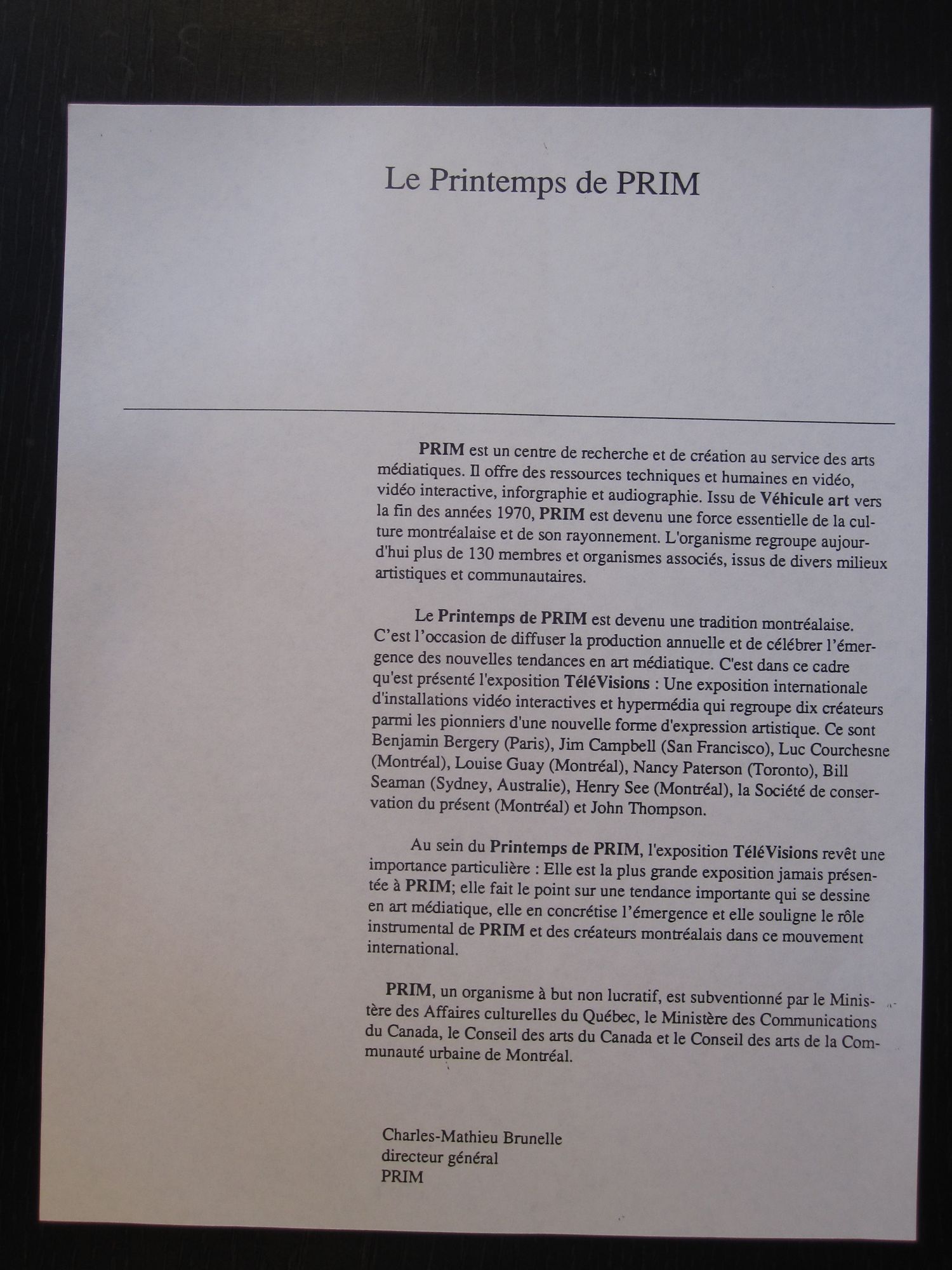 Le Printemps de PRIM

PRIM est un centre de recherche et de création au service des arts médiatiques. Il offre des ressources techniques et humaines en vidéo, vidéo interactive, inforgraphie et audiographie. Issu de Véhicule art vers la fin des années 1970, PRIM est devenu une force essentielle de la culture montréalaise et de son rayonnement. L'organisme regroupe aujourd'hui plus de 130 membres et organismes associés, issus de divers milieux artistiques et communautaires.

Le Printemps de PRIM est devenu une tradition montréalaise. C'est l'occasion de diffuser la production annuelle et de célébrer l'émergence des nouvelles tendances en art médiatique. C'est dans ce cadre qu'est présenté l'exposition TéléVisions : Une exposition internationale d'installations vidéo interactives et hypermédia qui regroupe dix créateurs parmi les pionniers d'une nouvelle forme d'expression artistique. Ce sont Benjamin Bergery (Paris), Jim Campbell (San Francisco), Luc Courchesne (Montréal), Louise Guay (Montréal), Nancy Paterson (Toronto), Bill Seaman (Sydney, Australie), Henry See (Montréal), la Société de conservation du présent (Montréal) et John Thompson.

Au sein du Printemps de PRIM, l'exposition TéléVisions revêt une importance particulière : Elle est la plus grande exposition jamais présentée à PRIM; elle fait le point sur une tendance importante qui se dessine en art médiatique, elle en concrétise l'émergence et elle souligne le rôle instrumental de PRIM et des créateurs montréalais dans ce mouvement international.

PRIM, un organisme à but non lucratif, est subventionné par le Ministère des Affaires culturelles du Québec, le Ministère des Communications du Canada, le Conseil des arts du Canada et le Conseil des arts de la Communauté urbaine de Montréal.

Charles-Mathieu Brunelle
directeur général
PRIM